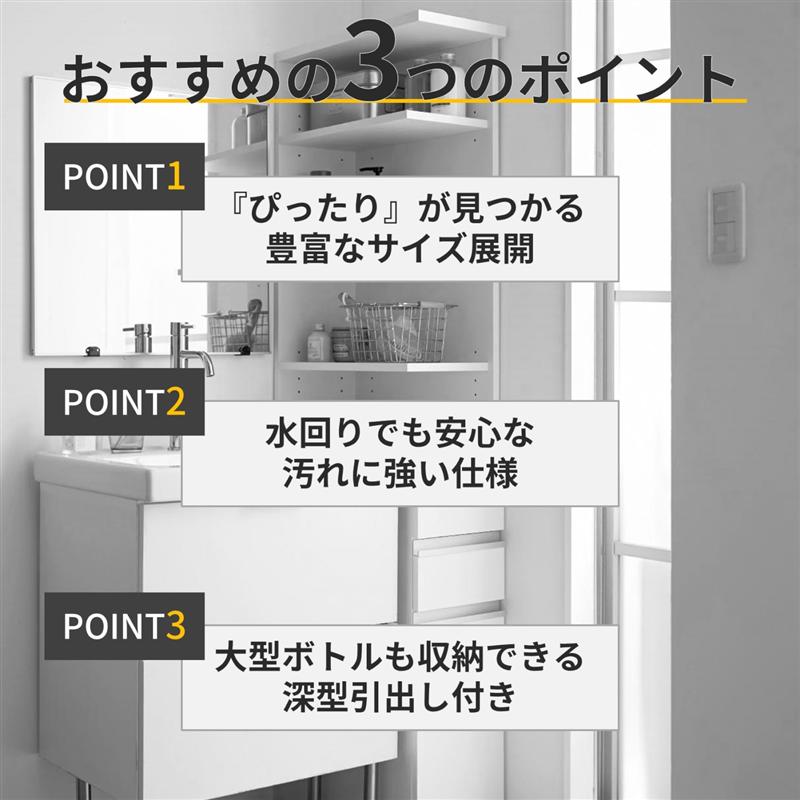 おすすめの3つのポイント

POINT1

『ぴったり』が見つかる
豊富なサイズ展開

POINT2

水回りでも安心な
汚れに強い仕様

POINT3

大型ボトルも収納できる
深型引出し付き